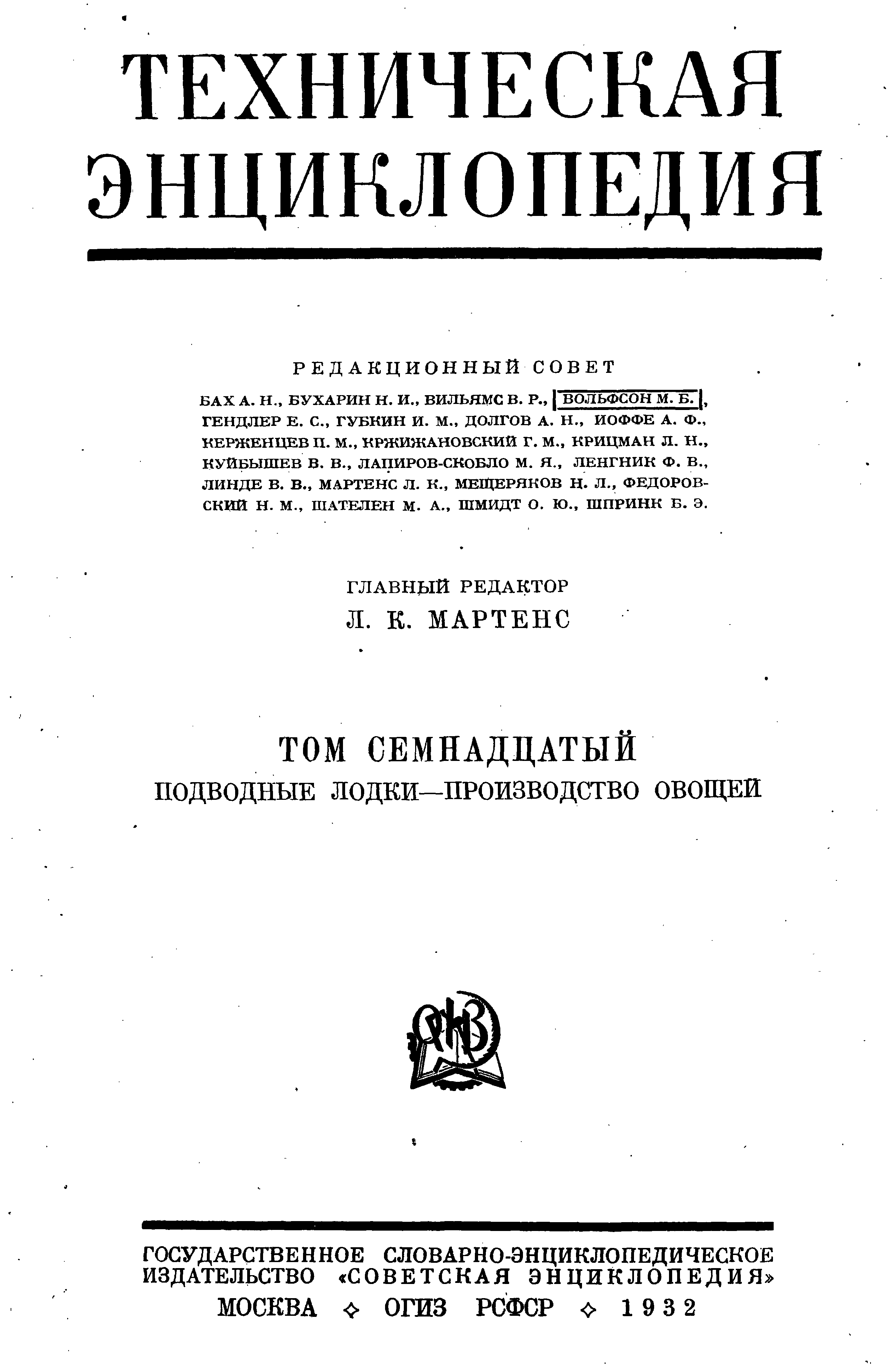 ТЕХНИЧЕСКАЯ ЭНЦИКЛОПЕДИЯ

РЕДАКЦИОННЫЙ СОВЕТ

БАХ А. Н., БУХАРИН Н. И., ВИЛЬЯМС В. Р., ВОЛЬФСОН М. Б., ГЕНДЛЕР Е. С., ГУБКИН И. М., ДОЛГОВ А. Н., ИОФФЕ А. Ф., КЕРЖЕНЦЕВ П. М., КРЖИЖАНОВСКИЙ Г. М., КРИЦМАН Л. Н., КУЙБЫШЕВ В. В., ЛАПИРОВ-СКОБЛО М. Я., ЛЕНГНИК Ф. В., ЛИНДЕ В. В., МАРТЕНС Л. К., МЕЩЕРЯКОВ Н. Л., ФЕДОРОВСКИЙ Н. М., ШАТЕЛЕН М. А., ШМИДТ О. Ю., ШПРИНК Б. Э.

ГЛАВНЫЙ РЕДАКТОР
Л. К. МАРТЕНС

ТОМ СЕМНАДЦАТЫЙ
ПОДВОДНЫЕ ЛОДКИ—ПРОИЗВОДСТВО ОВОЩЕЙ

ОГИЗ

ГОСУДАРСТВЕННОЕ СЛОВАРНО-ЭНЦИКЛОПЕДИЧЕСКОЕ ИЗДАТЕЛЬСТВО «СОВЕТСКАЯ ЭНЦИКЛОПЕДИЯ»
МОСКВА ◇ ОГИЗ РСФСР ◇ 1932